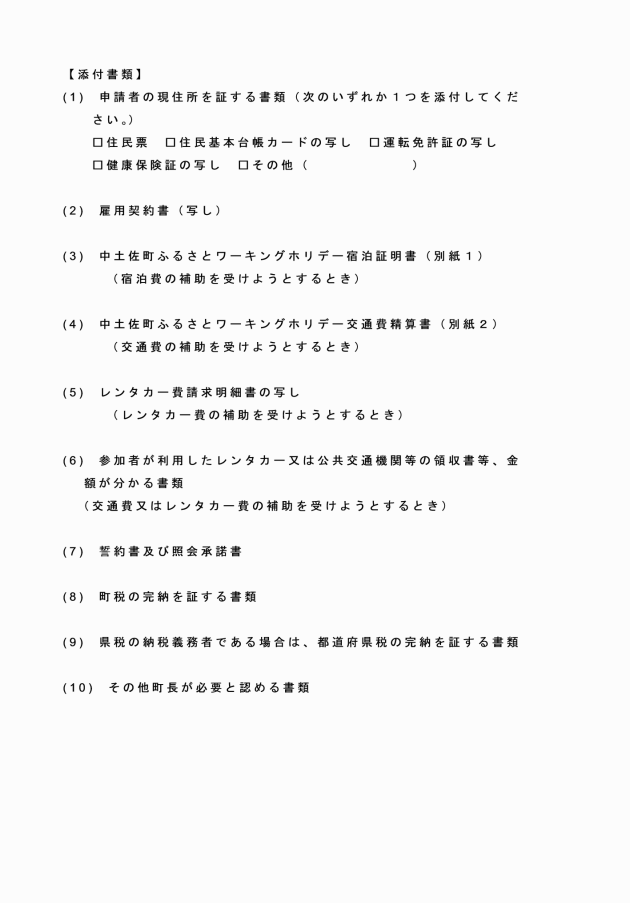 【添付書類】

(1)　申請者の現住所を証する書類（次のいずれか１つを添付してください。）

□住民票　□住民基本台帳カードの写し　□運転免許証の写し

□健康保険証の写し　□その他（　　　　　　　）

(2)　雇用契約書（写し）

(3)　中土佐町ふるさとワーキングホリデー宿泊証明書（別紙１）

（宿泊費の補助を受けようとするとき）

(4)　中土佐町ふるさとワーキングホリデー交通費精算書（別紙２）

（交通費の補助を受けようとするとき）

(5)　レンタカー費請求明細書の写し

（レンタカー費の補助を受けようとするとき）

(6)　参加者が利用したレンタカー又は公共交通機関等の領収書等、金額が分かる書類

（交通費又はレンタカー費の補助を受けようとするとき）

(7)　誓約書及び照会承諾書

(8)　町税の完納を証する書類

(9)　県税の納税義務者である場合は、都道府県税の完納を証する書類

(10)　その他町長が必要と認める書類